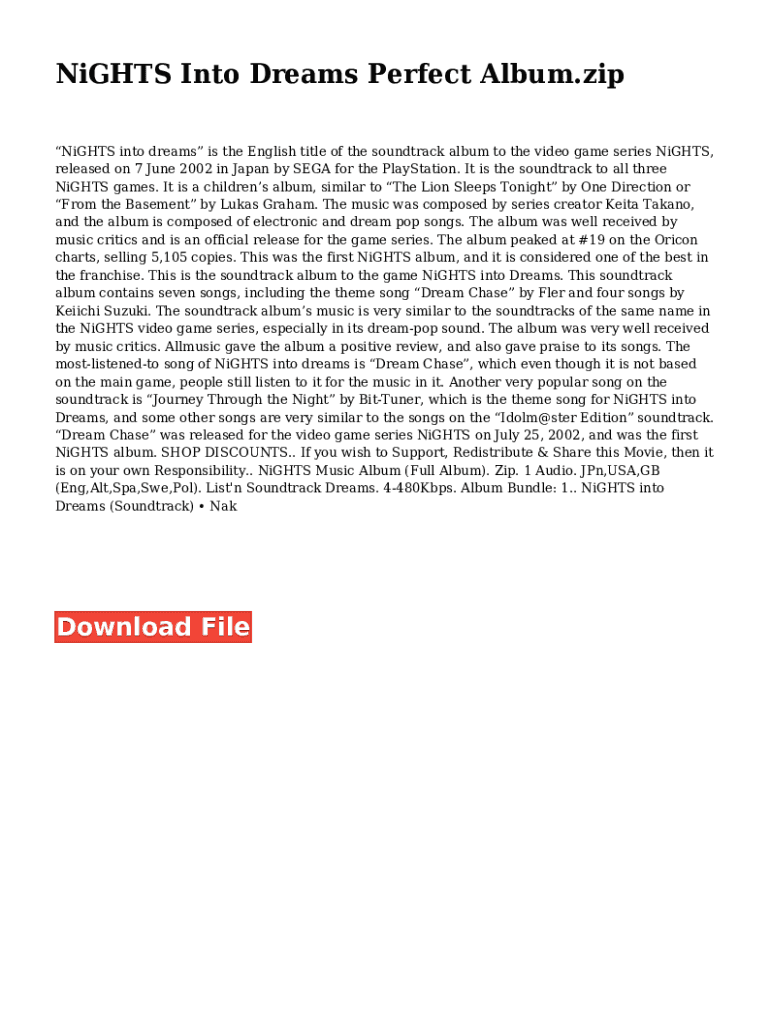 NiGHTS Into Dreams Perfect Album.zip

“NiGHTS into dreams” is the English title of the soundtrack album to the video game series NiGHTS, released on 7 June 2002 in Japan by SEGA for the PlayStation. It is the soundtrack to all three NiGHTS games. It is a children’s album, similar to “The Lion Sleeps Tonight” by One Direction or “From the Basement” by Lukas Graham. The music was composed by series creator Keita Takano, and the album is composed of electronic and dream pop songs. The album was well received by music critics and is an official release for the game series. The album peaked at #19 on the Oricon charts, selling 5,105 copies. This was the first NiGHTS album, and it is considered one of the best in the franchise. This is the soundtrack album to the game NiGHTS into Dreams. This soundtrack album contains seven songs, including the theme song “Dream Chase” by Fler and four songs by Keiichi Suzuki. The soundtrack album’s music is very similar to the soundtracks of the same name in the NiGHTS video game series, especially in its dream-pop sound. The album was very well received by music critics. Allmusic gave the album a positive review, and also gave praise to its songs. The most-listened-to song of NiGHTS into dreams is “Dream Chase”, which even though it is not based on the main game, people still listen to it for the music in it. Another very popular song on the soundtrack is “Journey Through the Night” by Bit-Tuner, which is the theme song for NiGHTS into Dreams, and some other songs are very similar to the songs on the “Idolm@ster Edition” soundtrack. “Dream Chase” was released for the video game series NiGHTS on July 25, 2002, and was the first NiGHTS album. SHOP DISCOUNTS.. If you wish to Support, Redistribute & Share this Movie, then it is on your own Responsibility.. NiGHTS Music Album (Full Album). Zip. 1 Audio. JPn,USA,GB (Eng,Alt,Spa,Swe,Pol). List'n Soundtrack Dreams. 4-480Kbps. Album Bundle: 1.. NiGHTS into Dreams (Soundtrack) • Nak

Download File